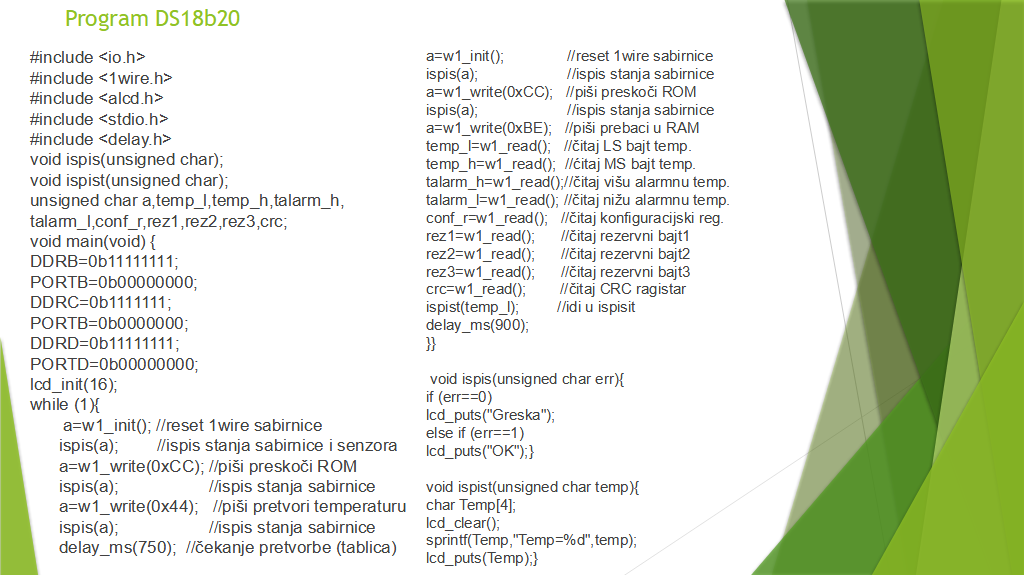 Program DS18b20

#include <io.h>
#include <1wire.h>
#include <alcd.h>
#include <stdio.h>
#include <delay.h>
void ispis(unsigned char);
void ispist(unsigned char);
unsigned char a,temp_l,temp_h,talarm_h,
talarm_l,conf_r,rez1,rez2,rez3,crc;
void main(void) {
DDRB=0b11111111;
PORTB=0b00000000;
DDRC=0b1111111;
PORTB=0b0000000;
DDRD=0b11111111;
PORTD=0b00000000;
lcd_init(16);
while (1){
a=w1_init(); //reset 1wire sabirnice
ispis(a); //ispis stanja sabirnice i senzora
a=w1_write(0xCC); //piši preskoči ROM
ispis(a); //ispis stanja sabirnice
a=w1_write(0x44); //piši pretvori temperaturu
ispis(a); //ispis stanja sabirnice
delay_ms(750); //čekanje pretvorbe (tablica)

a=w1_init(); //reset 1wire sabirnice
ispis(a); //ispis stanja sabirnice
a=w1_write(0xCC); //piši preskoči ROM
ispis(a); //ispis stanja sabirnice
a=w1_write(0xBE); //piši prebaci u RAM
temp_l=w1_read(); //čitaj LS bajt temp.
temp_h=w1_read(); //čitaj MS bajt temp.
talarm_h=w1_read();//čitaj višu alarmnu temp.
talarm_l=w1_read(); //čitaj nižu alarmnu temp.
conf_r=w1_read(); //čitaj konfiguracijski reg.
rez1=w1_read(); //čitaj rezervni bajt1
rez2=w1_read(); //čitaj rezervni bajt2
rez3=w1_read(); //čitaj rezervni bajt3
crc=w1_read(); //čitaj CRC ragistar
ispist(temp_l); //idi u ispisit
delay_ms(900);
}}

void ispis(unsigned char err){
if (err==0)
lcd_puts("Greska");
else if (err==1)
lcd_puts("OK");}

void ispist(unsigned char temp){
char Temp[4];
lcd_clear();
sprintf(Temp,"Temp=%d",temp);
lcd_puts(Temp);}